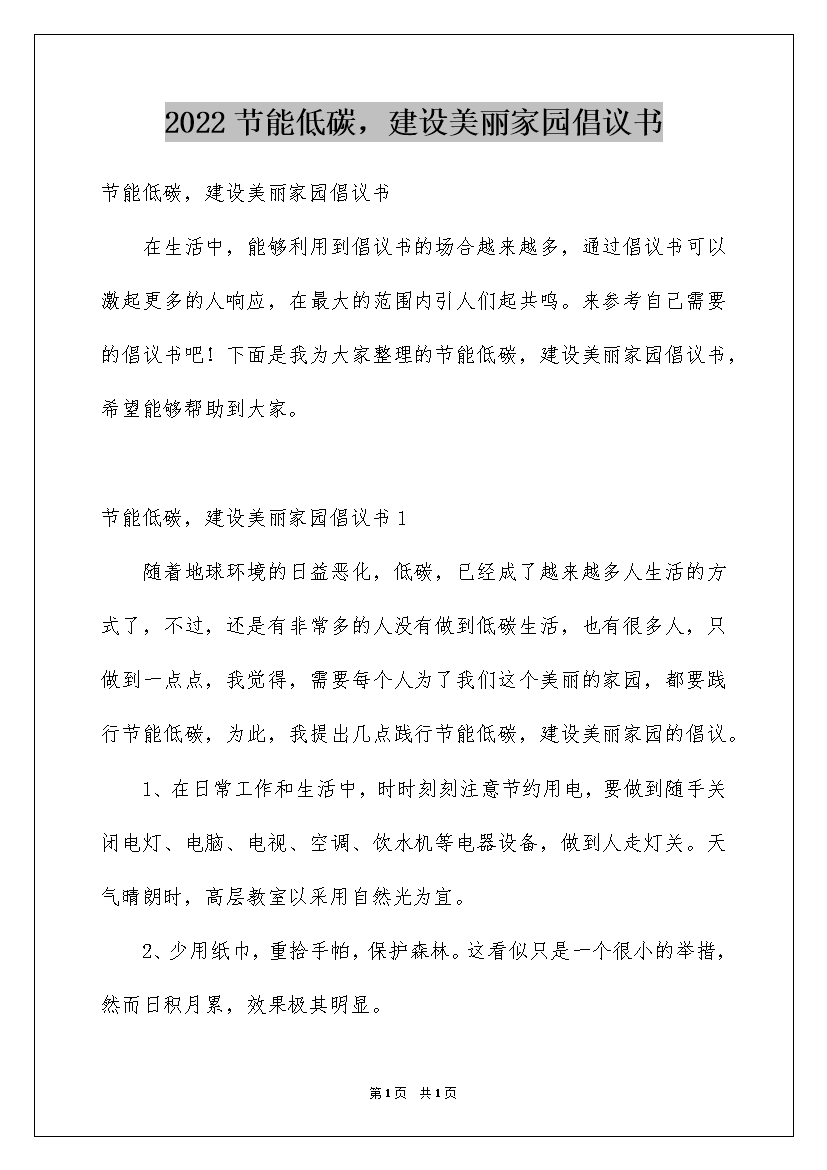 2022 节能低碳，建设美丽家园倡议书

节能低碳，建设美丽家园倡议书

在生活中，能够利用到倡议书的场合越来越多，通过倡议书可以激起更多的人响应，在最大的范围内引人们起共鸣。来参考自己需要的倡议书吧！下面是我为大家整理的节能低碳，建设美丽家园倡议书，希望能够帮助到大家。

节能低碳，建设美丽家园倡议书 1

随着地球环境的日益恶化，低碳，已经成了越来越多人生活的方式了，不过，还是有非常多的人没有做到低碳生活，也有很多人，只做到一点点，我觉得，需要每个人为了我们这个美丽的家园，都要践行节能低碳，为此，我提出几点践行节能低碳，建设美丽家园的倡议。

1、在日常工作和生活中，时时刻刻注意节约用电，要做到随手关闭电灯、电脑、电视、空调、饮水机等电器设备，做到人走灯关。天气晴朗时，高层教室以采用自然光为宜。

2、少用纸巾，重拾手帕，保护森林。这看似只是一个很小的举措，然而日积月累，效果极其明显。

第1页 共1页